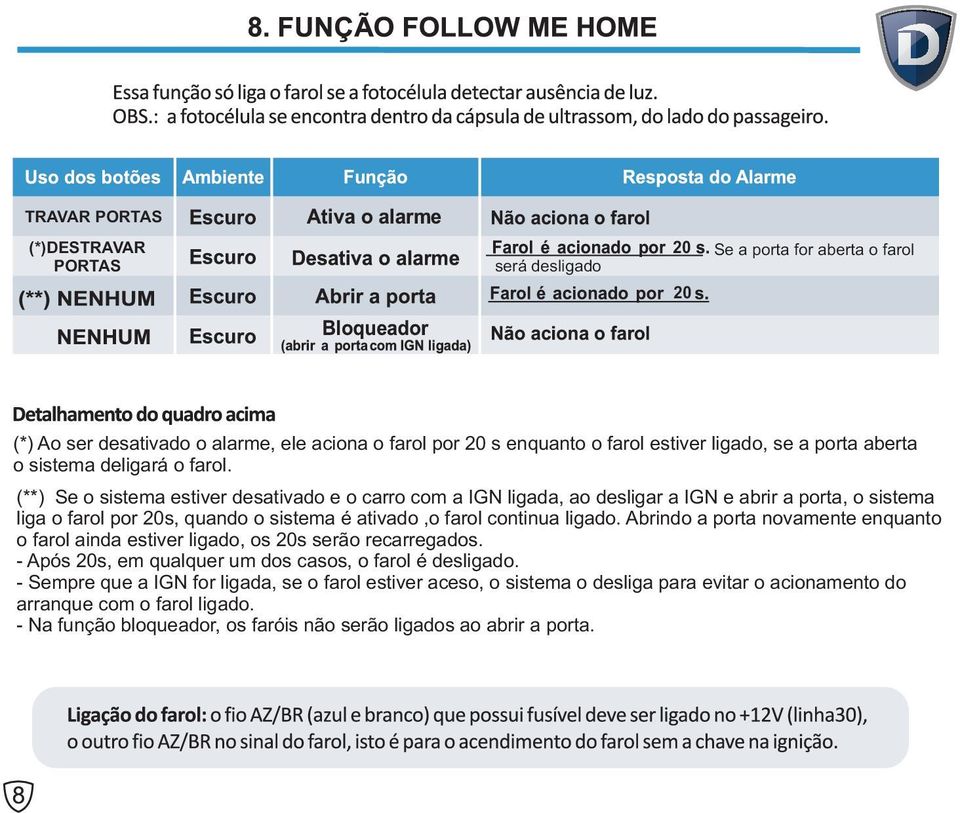 8. FUNÇÃO FOLLOW ME HOME

D

Essa função só liga o farol se a fotocélula detectar ausência de luz.
OBS.: a fotocélula se encontra dentro da cápsula de ultrassom, do lado do passageiro.

| Uso dos botões | Ambiente | Função | Resposta do Alarme |
|---|---|---|---|
| TRAVAR PORTAS | Escuro | Ativa o alarme | Não aciona o farol |
| (*)DESTRAVAR PORTAS | Escuro | Desativa o alarme | Farol é acionado por 20 s. Se a porta for aberta o farol será desligado |
| (**) NENHUM | Escuro | Abrir a porta | Farol é acionado por 20 s. |
| NENHUM | Escuro | Bloqueador (abrir a porta com IGN ligada) | Não aciona o farol |

Detalhamento do quadro acima

(*) Ao ser desativado o alarme, ele aciona o farol por 20 s enquanto o farol estiver ligado, se a porta aberta o sistema deligará o farol.

(**) Se o sistema estiver desativado e o carro com a IGN ligada, ao desligar a IGN e abrir a porta, o sistema liga o farol por 20s, quando o sistema é ativado ,o farol continua ligado. Abrindo a porta novamente enquanto o farol ainda estiver ligado, os 20s serão recarregados.
- Após 20s, em qualquer um dos casos, o farol é desligado.
- Sempre que a IGN for ligada, se o farol estiver aceso, o sistema o desliga para evitar o acionamento do arranque com o farol ligado.
- Na função bloqueador, os faróis não serão ligados ao abrir a porta.

Ligação do farol: o fio AZ/BR (azul e branco) que possui fusível deve ser ligado no +12V (linha30), o outro fio AZ/BR no sinal do farol, isto é para o acendimento do farol sem a chave na ignição.

8